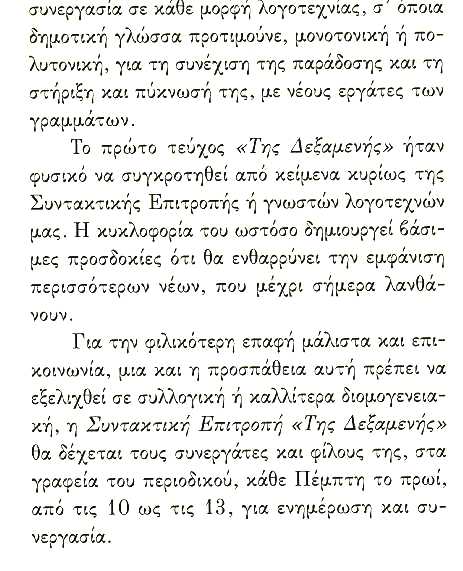 συνεργασία σε κάθε μορφή λογοτεχνίας, σ' όποια δημοτική γλώσσα προτιμούνε, μονοτονική ή πολυτονική, για τη συνέχιση της παράδοσης και τη στήριξη και πύκνωσή της, με νέους εργάτες των γραμμάτων.

Το πρώτο τεύχος «Της Δεξαμενής» ήταν φυσικό να συγκροτηθεί από κείμενα κυρίως της Συντακτικής Επιτροπής ή γνωστών λογοτεχνών μας. Η κυκλοφορία του ωστόσο δημιουργεί βάσιμες προσδοκίες ότι θα ενθαρρύνει την εμφάνιση περισσότερων νέων, που μέχρι σήμερα λανθάνουν.

Για την φιλικότερη επαφή μάλιστα και επικοινωνία, μια και η προσπάθεια αυτή πρέπει να εξελιχθεί σε συλλογική ή καλλίτερα διομογενειακή, η Συντακτική Επιτροπή «Της Δεξαμενής» θα δέχεται τους συνεργάτες και φίλους της, στα γραφεία του περιοδικού, κάθε Πέμπτη το πρωί, από τις 10 ως τις 13, για ενημέρωση και συνεργασία.